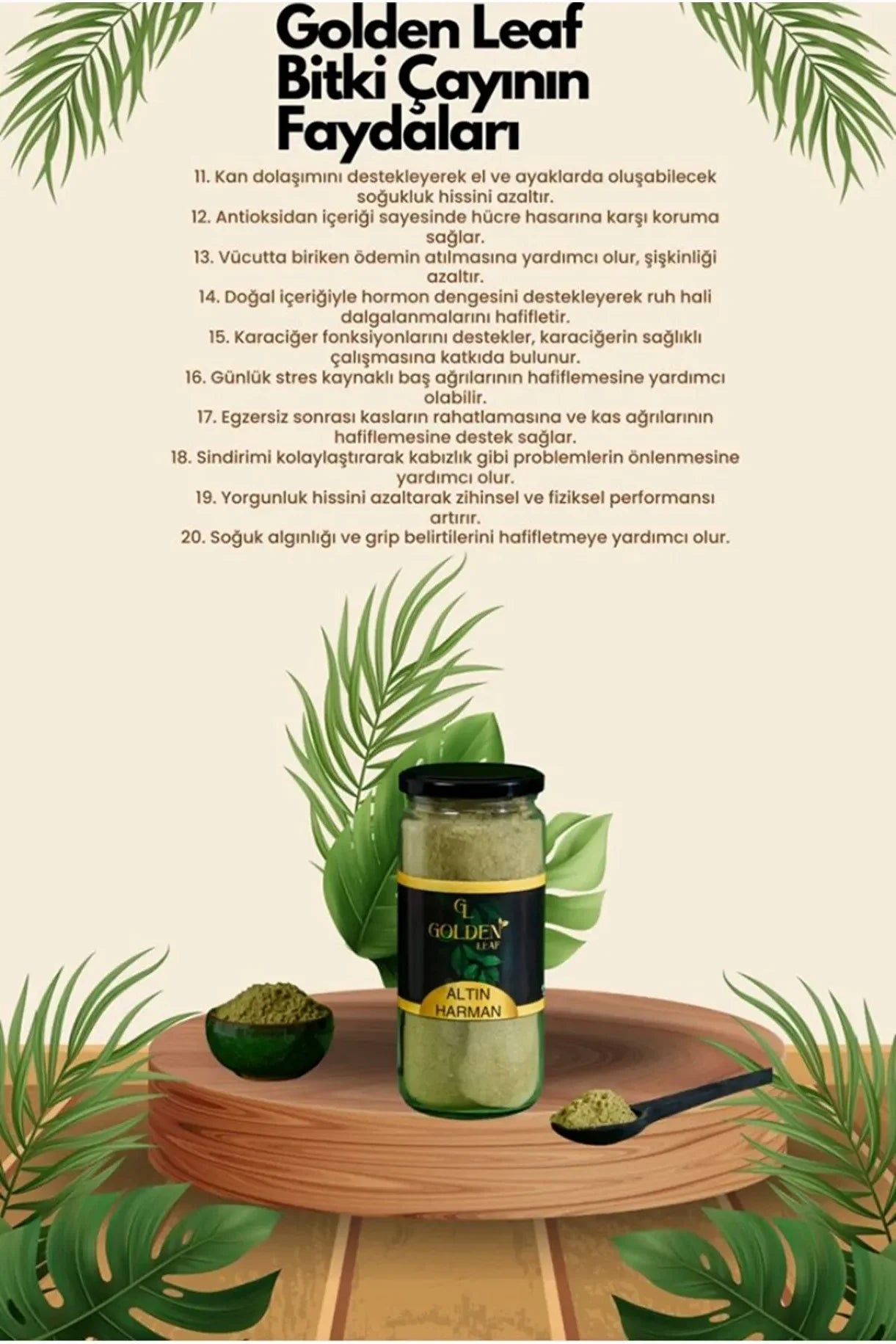 Golden Leaf
Bitki Çayının
Faydaları

11. Kan dolaşımını destekleyerek el ve ayaklarda oluşabilecek soğukluk hissini azaltır.

12. Antioksidan içeriği sayesinde hücre hasarına karşı koruma sağlar.

13. Vücutta biriken ödemin atılmasına yardımcı olur, şişkinliği azaltır.

14. Doğal içeriğiyle hormon dengesini destekleyerek ruh hali dalgalanmalarını hafifletir.

15. Karaciğer fonksiyonlarını destekler, karaciğerin sağlıklı çalışmasına katkıda bulunur.

16. Günlük stres kaynaklı baş ağrılarının hafiflemesine yardımcı olabilir.

17. Egzersiz sonrası kasların rahatlamasına ve kas ağrılarının hafiflemesine destek sağlar.

18. Sindirimi kolaylaştırarak kabızlık gibi problemlerin önlenmesine yardımcı olur.

19. Yorgunluk hissini azaltarak zihinsel ve fiziksel performansı artırır.

20. Soğuk algınlığı ve grip belirtilerini hafifletmeye yardımcı olur.

GL
GOLDEN
LEAF

ALTIN
HARMAN